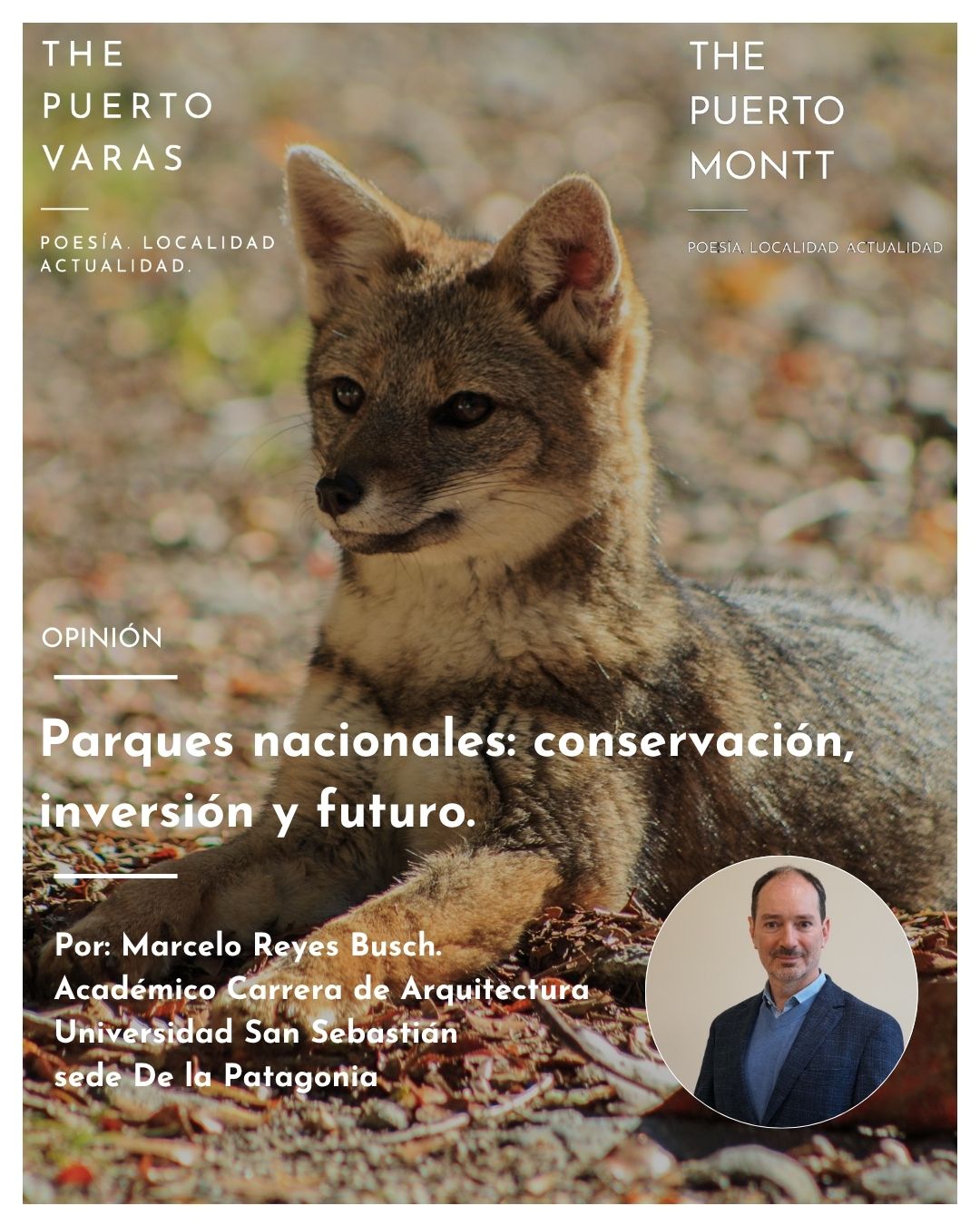 THE
PUERTO
VARAS

POESÍA. LOCALIDAD ACTUALIDAD.

THE
PUERTO
MONTT

POESIA. LOCALIDAD ACTUALIDAD

OPINIÓN

Parques nacionales: conservación, inversión y futuro.

Por: Marcelo Reyes Busch.
Académico Carrera de Arquitectura
Universidad San Sebastián
sede De la Patagonia